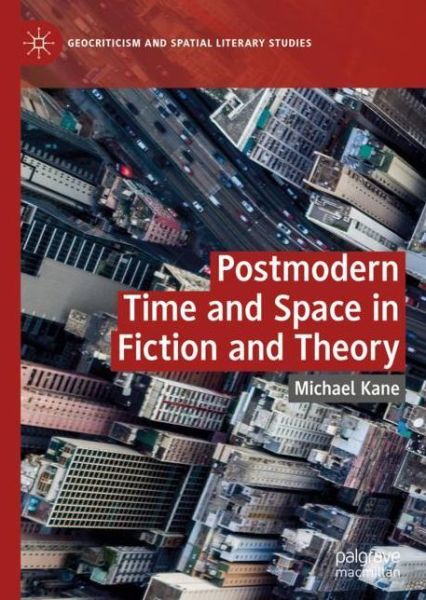 GEOCRITICISM AND SPATIAL LITERARY STUDIES

Postmodern Time and Space in Fiction and Theory

Michael Kane

palgrave macmillan